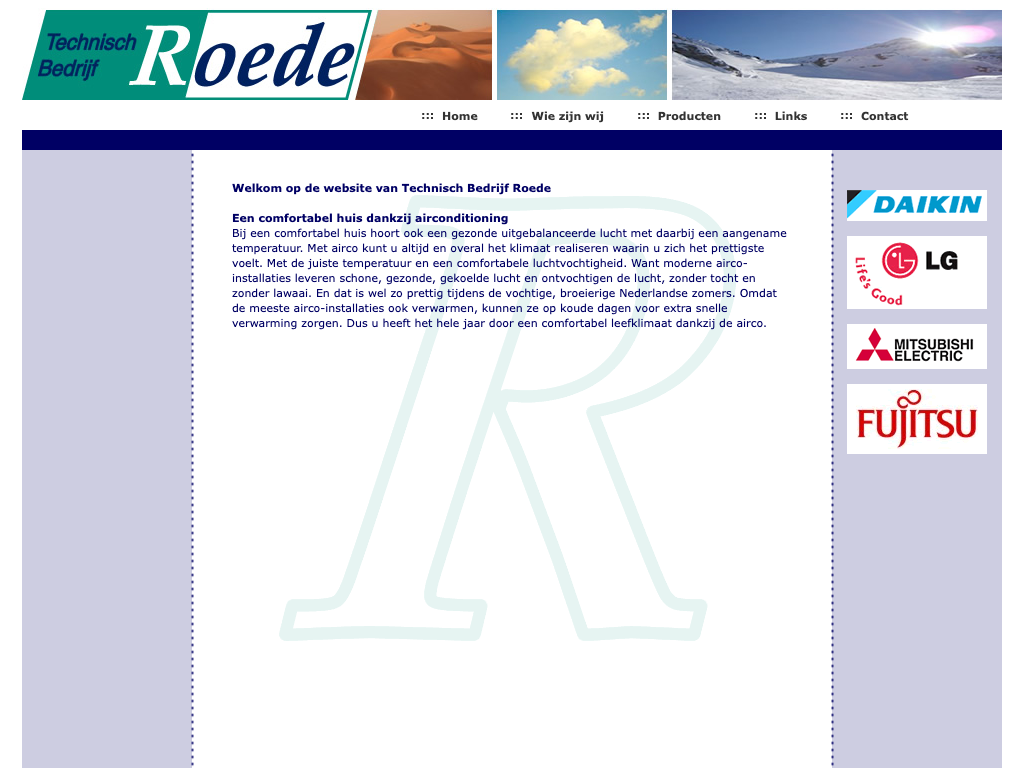 Technisch Bedrijf Roede

::: Home ::: Wie zijn wij ::: Producten ::: Links ::: Contact

Welkom op de website van Technisch Bedrijf Roede

Een comfortabel huis dankzij airconditioning
Bij een comfortabel huis hoort ook een gezonde uitgebalanceerde lucht met daarbij een aangename temperatuur. Met airco kunt u altijd en overal het klimaat realiseren waarin u zich het prettigste voelt. Met de juiste temperatuur en een comfortabele luchtvochtigheid. Want moderne airco-installaties leveren schone, gezonde, gekoelde lucht en ontvochtigen de lucht, zonder tocht en zonder lawaai. En dat is wel zo prettig tijdens de vochtige, broeierige Nederlandse zomers. Omdat de meeste airco-installaties ook verwarmen, kunnen ze op koude dagen voor extra snelle verwarming zorgen. Dus u heeft het hele jaar door een comfortabel leefklimaat dankzij de airco.

DAIKIN

LG Life's Good

MITSUBISHI ELECTRIC

FUJITSU